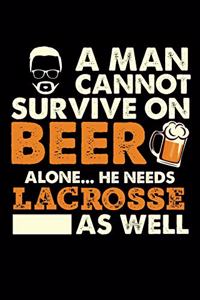 A MAN CANNOT SURVIVE ON BEER ALONE... HE NEEDS LACROSSE AS WELL